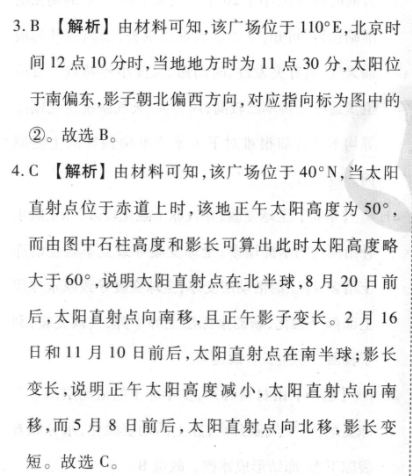 3. B 【解析】由材料可知,该广场位于 110°E,北京时间 12 点 10 分时,当地地方时为 11 点 30 分,太阳位于南偏东,影子朝北偏西方向,对应指向标为图中的②。故选 B。

4. C 【解析】由材料可知,该广场位于 40°N,当太阳直射点位于赤道上时,该地正午太阳高度为 50°,而由图中石柱高度和影长可算出此时太阳高度略大于 60°,说明太阳直射点在北半球,8 月 20 日前后,太阳直射点向南移,且正午影子变长。2 月 16 日和 11 月 10 日前后,太阳直射点在南半球;影长变长,说明正午太阳高度减小,太阳直射点向南移,而 5 月 8 日前后,太阳直射点向北移,影长变短。故选 C。